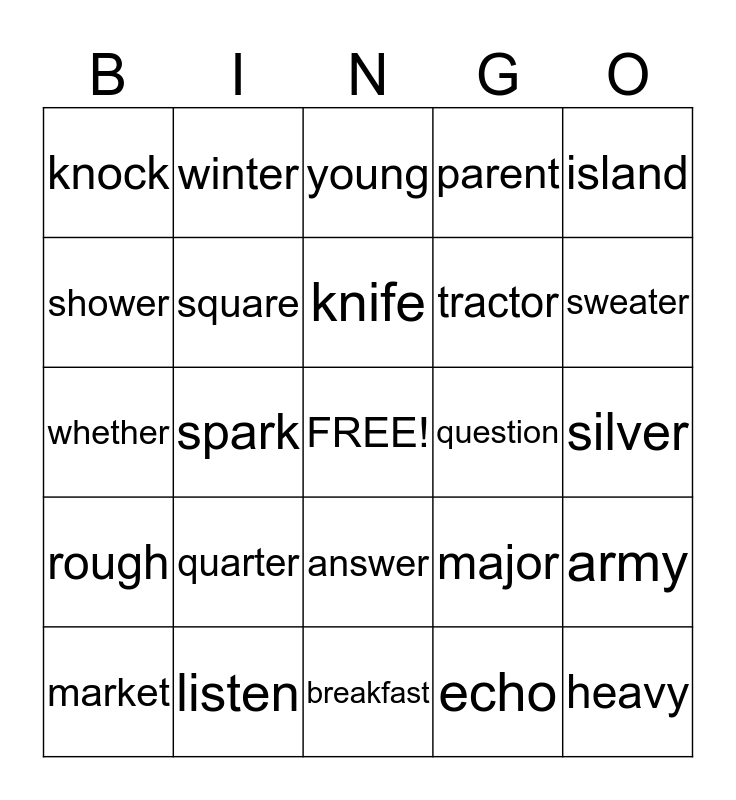 | B | I | N | G | O |
|---|---|---|---|---|
| knock | winter | young | parent | island |
| shower | square | knife | tractor | sweater |
| whether | spark | FREE! | question | silver |
| rough | quarter | answer | major | army |
| market | listen | breakfast | echo | heavy |